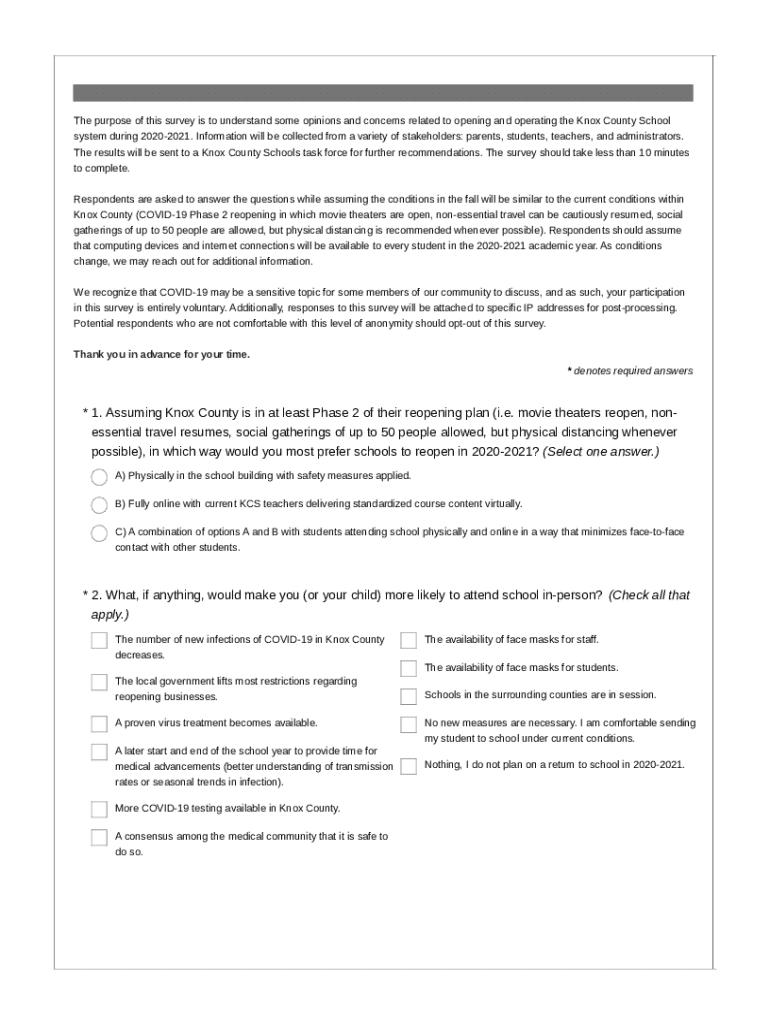 The purpose of this survey is to understand some opinions and concerns related to opening and operating the Knox County School system during 2020-2021. Information will be collected from a variety of stakeholders: parents, students, teachers, and administrators. The results will be sent to a Knox County Schools task force for further recommendations. The survey should take less than 10 minutes to complete.

Respondents are asked to answer the questions while assuming the conditions in the fall will be similar to the current conditions within Knox County (COVID-19 Phase 2 reopening in which movie theaters are open, non-essential travel can be cautiously resumed, social gatherings of up to 50 people are allowed, but physical distancing is recommended whenever possible). Respondents should assume that computing devices and internet connections will be available to every student in the 2020-2021 academic year. As conditions change, we may reach out for additional information.

We recognize that COVID-19 may be a sensitive topic for some members of our community to discuss, and as such, your participation in this survey is entirely voluntary. Additionally, responses to this survey will be attached to specific IP addresses for post-processing. Potential respondents who are not comfortable with this level of anonymity should opt-out of this survey.

Thank you in advance for your time.

* denotes required answers

* 1. Assuming Knox County is in at least Phase 2 of their reopening plan (i.e. movie theaters reopen, non-essential travel resumes, social gatherings of up to 50 people allowed, but physical distancing whenever possible), in which way would you most prefer schools to reopen in 2020-2021? (Select one answer.)

A) Physically in the school building with safety measures applied.

B) Fully online with current KCS teachers delivering standardized course content virtually.

C) A combination of options A and B with students attending school physically and online in a way that minimizes face-to-face contact with other students.

* 2. What, if anything, would make you (or your child) more likely to attend school in-person? (Check all that apply.)

The number of new infections of COVID-19 in Knox County decreases.

The local government lifts most restrictions regarding reopening businesses.

A proven virus treatment becomes available.

A later start and end of the school year to provide time for medical advancements (better understanding of transmission rates or seasonal trends in infection).

More COVID-19 testing available in Knox County.

A consensus among the medical community that it is safe to do so.

The availability of face masks for staff.

The availability of face masks for students.

Schools in the surrounding counties are in session.

No new measures are necessary. I am comfortable sending my student to school under current conditions.

Nothing, I do not plan on a return to school in 2020-2021.